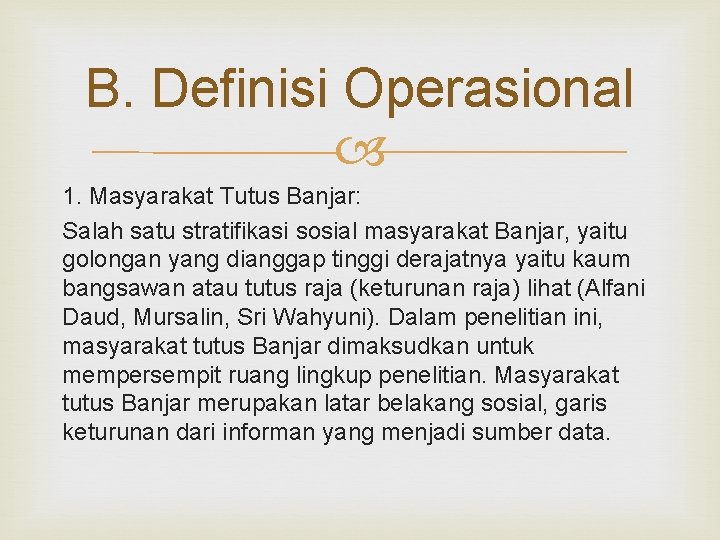 B. Definisi Operasional

1. Masyarakat Tutus Banjar:

Salah satu stratifikasi sosial masyarakat Banjar, yaitu golongan yang dianggap tinggi derajatnya yaitu kaum bangsawan atau tutus raja (keturunan raja) lihat (Alfani Daud, Mursalin, Sri Wahyuni). Dalam penelitian ini, masyarakat tutus Banjar dimaksudkan untuk mempersempit ruang lingkup penelitian. Masyarakat tutus Banjar merupakan latar belakang sosial, garis keturunan dari informan yang menjadi sumber data.